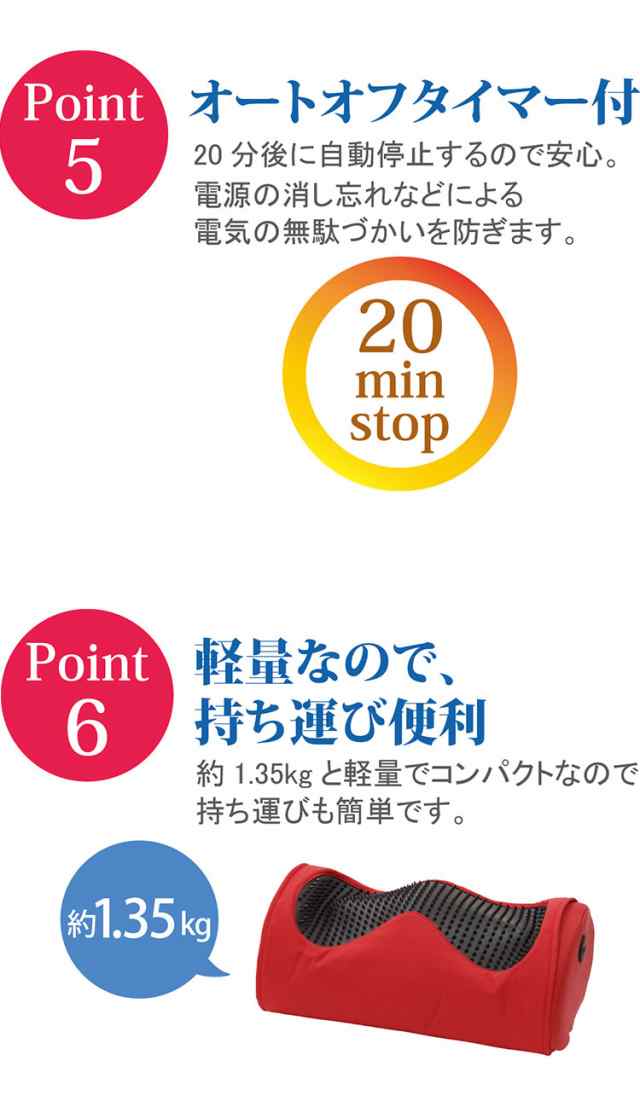 Point 5

オートオフタイマー付

20 分後に自動停止するので安心。
電源の消し忘れなどによる
電気の無駄づかいを防ぎます。

20
min
stop

Point 6

軽量なので、
持ち運び便利

約 1.35kg と軽量でコンパクトなので
持ち運びも簡単です。

約1.35kg